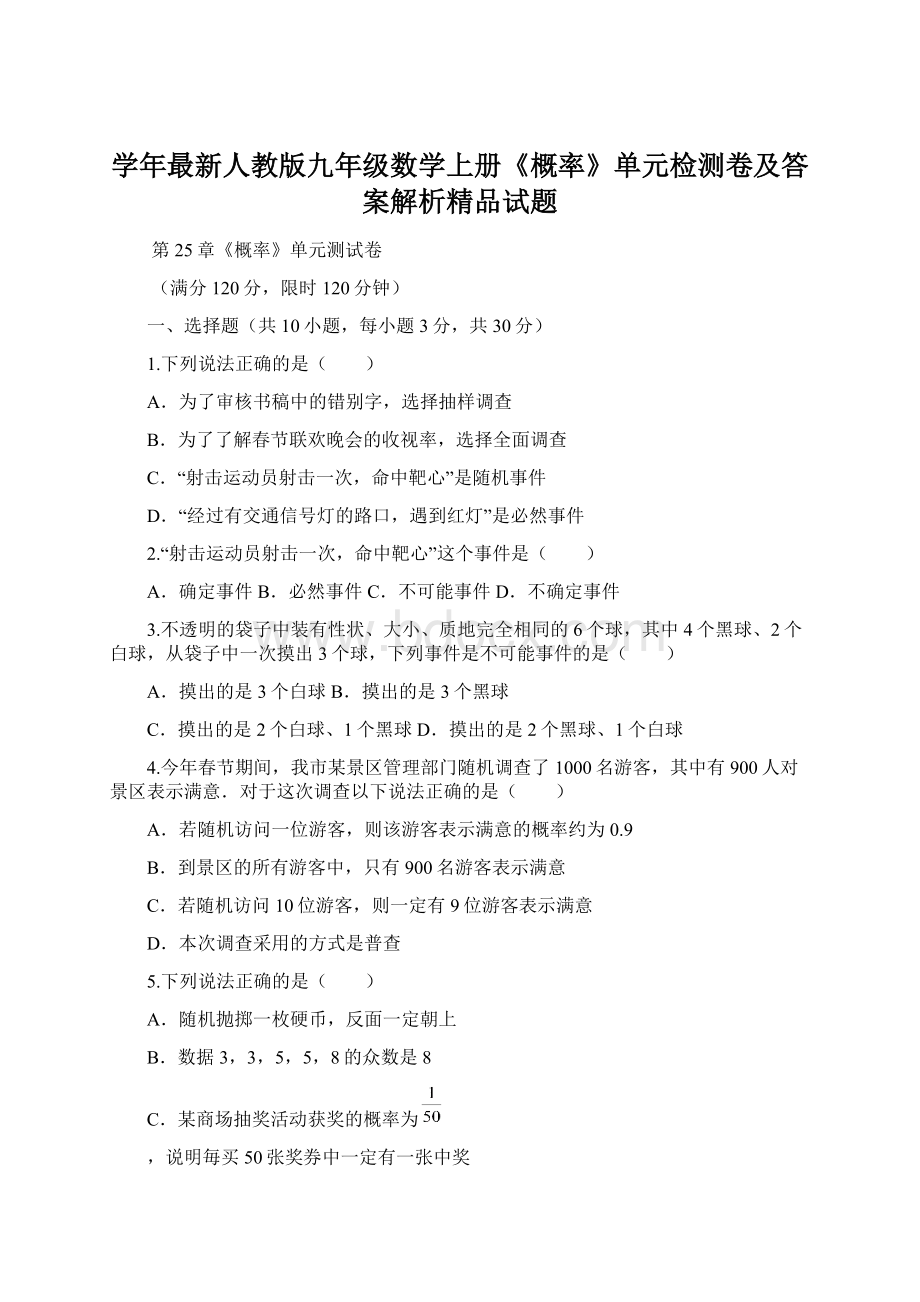 学年最新人教版九年级数学上册《概率》单元检测卷及答案解析精品试题

第 25 章《概率》单元测试卷

（满分 120 分，限时 120 分钟）

一、选择题（共 10 小题，每小题 3 分，共 30 分）

1.下列说法正确的是（　　）

A．为了审核书稿中的错别字，选择抽样调查

B．为了了解春节联欢晚会的收视率，选择全面调查

C．“射击运动员射击一次，命中靶心”是随机事件

D．“经过有交通信号灯的路口，遇到红灯”是必然事件

2.“射击运动员射击一次，命中靶心”这个事件是（　　）

A．确定事件 B．必然事件 C．不可能事件 D．不确定事件

3.不透明的袋子中装有性状、大小、质地完全相同的 6 个球，其中 4 个黑球、2 个白球，从袋子中一次摸出 3 个球，下列事件是不可能事件的是（　　）

A．摸出的是 3 个白球 B．摸出的是 3 个黑球

C．摸出的是 2 个白球、1 个黑球 D．摸出的是 2 个黑球、1 个白球

4.今年春节期间，我市某景区管理部门随机调查了 1000 名游客，其中有 900 人对景区表示满意．对于这次调查以下说法正确的是（　　）

A．若随机访问一位游客，则该游客表示满意的概率约为 0.9

B．到景区的所有游客中，只有 900 名游客表示满意

C．若随机访问 10 位游客，则一定有 9 位游客表示满意

D．本次调查采用的方式是普查

5.下列说法正确的是（　　）

A．随机抛掷一枚硬币，反面一定朝上

B．数据 3，3，5，5，8 的众数是 8

C．某商场抽奖活动获奖的概率为 $\frac{1}{50}$

，说明每买 50 张奖券中一定有一张中奖